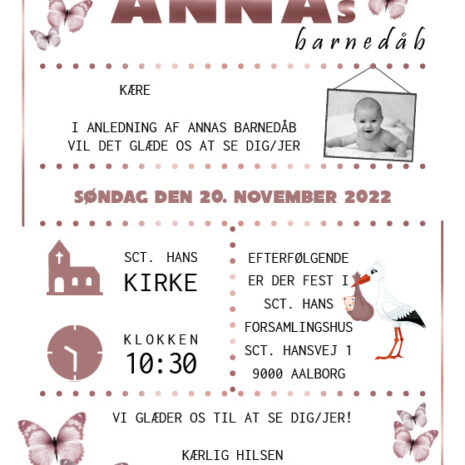 ANNAs
barnedåb

KÆRE

I ANLEDNING AF ANNAS BARNEDÅB VIL DET GLÆDE OS AT SE DIG/JER

SØNDAG DEN 20. NOVEMBER 2022

SCT. HANS
KIRKE

KLOKKEN
10:30

EFTERFØLGENDE ER DER FEST I SCT. HANS FORSAMLINGSHUS SCT. HANSVEJ 1 9000 AALBORG

VI GLÆDER OS TIL AT SE DIG/JER!

KÆRLIG HILSEN